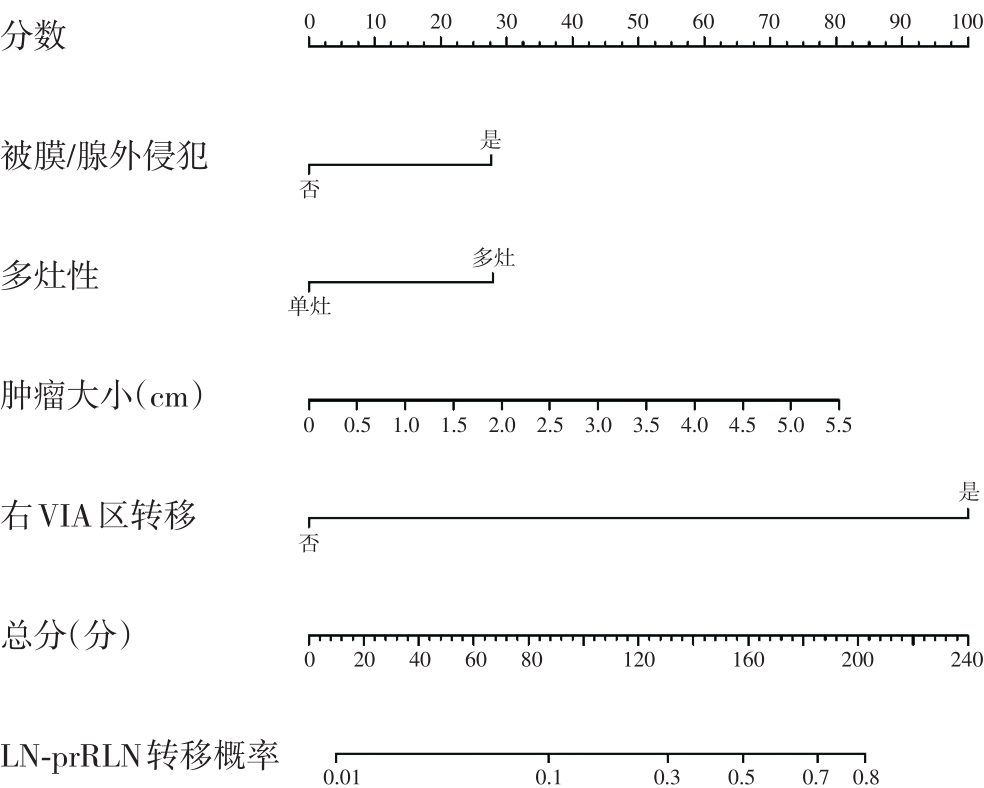 分数 0 10 20 30 40 50 60 70 80 90 100

被膜/腺外侵犯 是 否

多灶性 多灶 单灶

肿瘤大小(cm) 0 0.5 1.0 1.5 2.0 2.5 3.0 3.5 4.0 4.5 5.0 5.5

右 VIA 区转移 是 否

总分(分) 0 20 40 60 80 120 160 200 240

LN-prRLN 转移概率 0.01 0.1 0.3 0.5 0.7 0.8